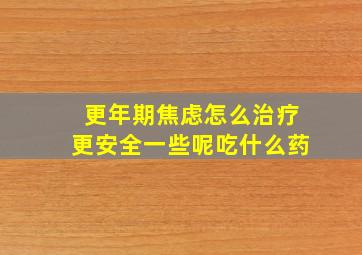 更年期焦虑怎么治疗
更安全一些呢吃什么药